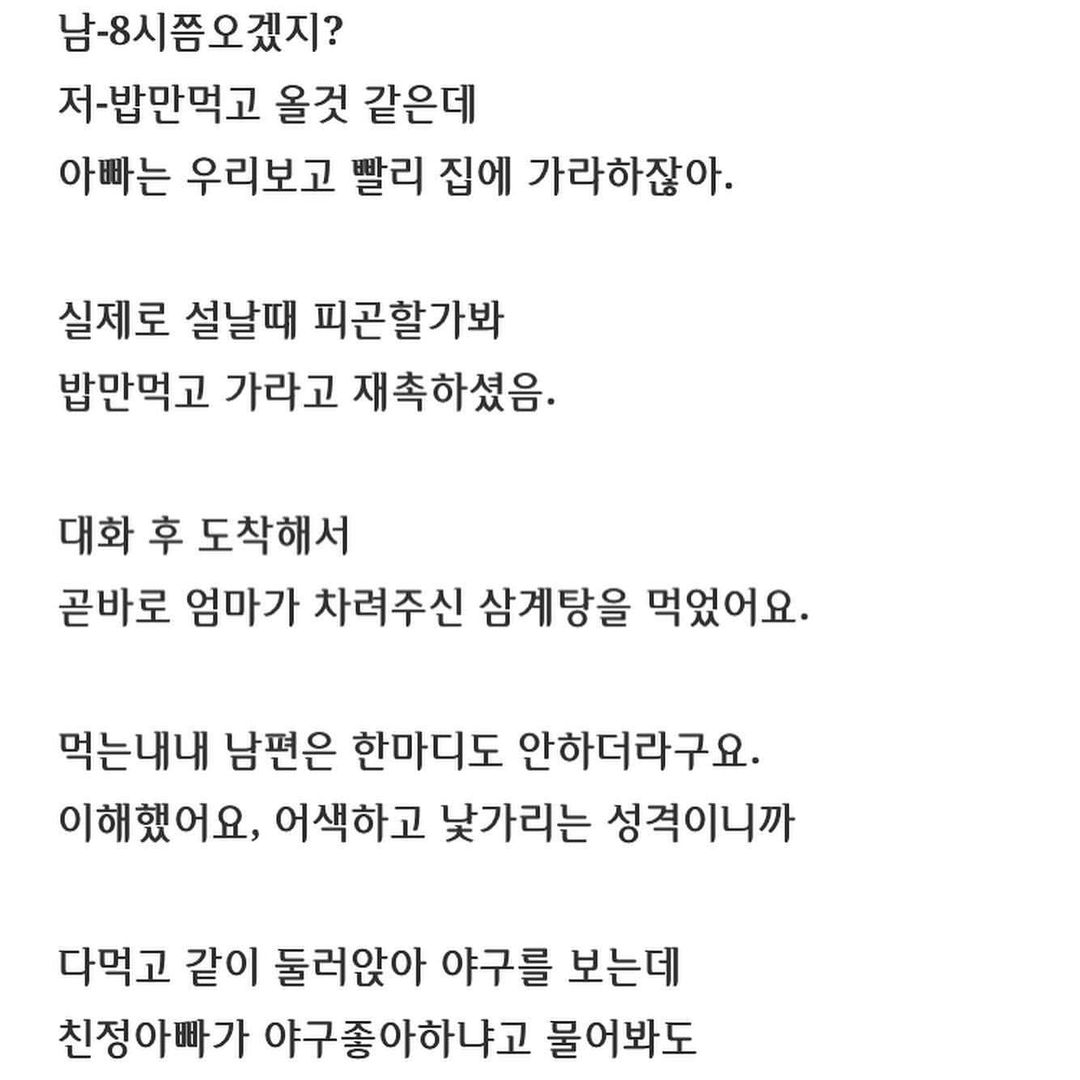 남-8시쯤오겠지?
저-밥만먹고 올것 같은데
아빠는 우리보고 빨리 집에 가라하잖아.

실제로 설날때 피곤할가봐
밥만먹고 가라고 재촉하셨음.

대화 후 도착해서
곧바로 엄마가 차려주신 삼계탕을 먹었어요.

먹는내내 남편은 한마디도 안하더라구요.
이해했어요, 어색하고 낯가리는 성격이니까

다먹고 같이 둘러앉아 야구를 보는데
친정아빠가 야구좋아하냐고 물어봐도